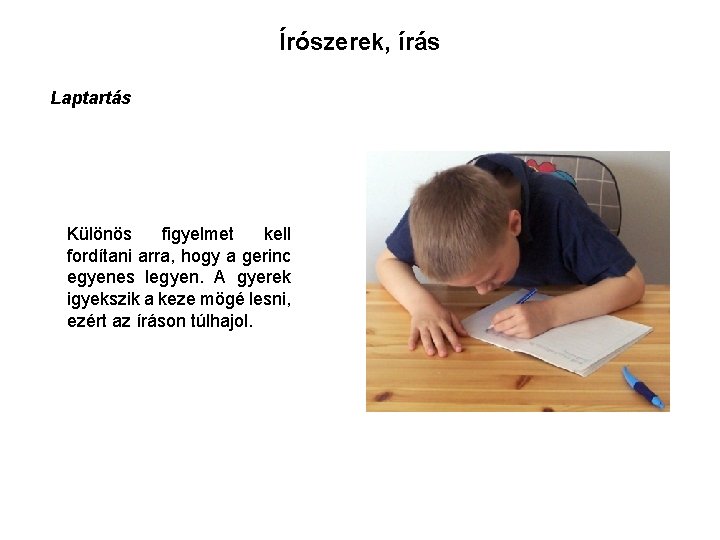 Írószerek, írás

Laptartás

Különös figyelmet kell fordítani arra, hogy a gerinc egyenes legyen. A gyerek igyekszik a keze mögé lesni, ezért az íráson túlhajol.